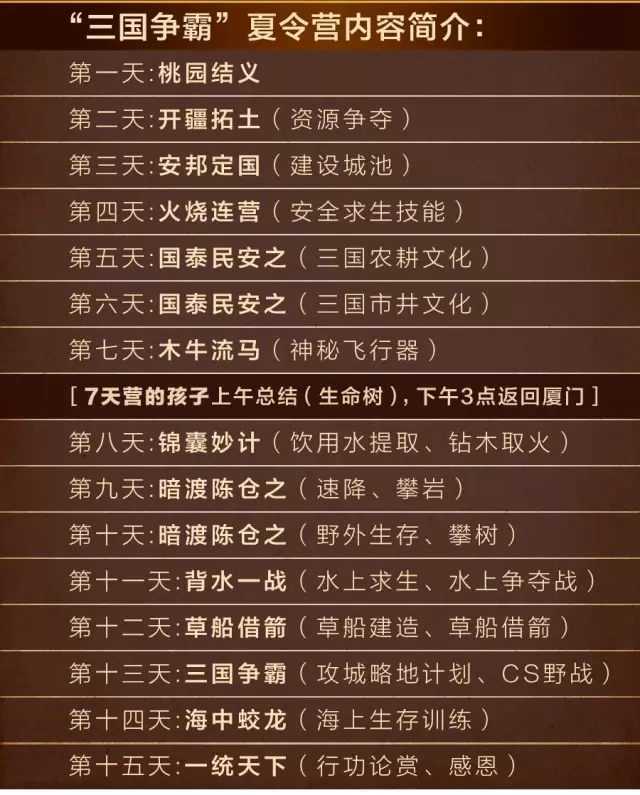 “三国争霸”夏令营内容简介:

第一天:桃园结义

第二天:开疆拓土(资源争夺)

第三天:安邦定国(建设城池)

第四天:火烧连营(安全求生技能)

第五天:国泰民安之(三国农耕文化)

第六天:国泰民安之(三国市井文化)

第七天:木牛流马(神秘飞行器)

[7天营的孩子上午总结(生命树),下午3点返回厦门]

第八天:锦囊妙计(饮用水提取、钻木取火)

第九天:暗渡陈仓之(速降、攀岩)

第十天:暗渡陈仓之(野外生存、攀树)

第十一天:背水一战(水上求生、水上争夺战)

第十二天:草船借箭(草船建造、草船借箭)

第十三天:三国争霸(攻城略地计划、CS野战)

第十四天:海中蛟龙(海上生存训练)

第十五天:一统天下(行功论赏、感恩)